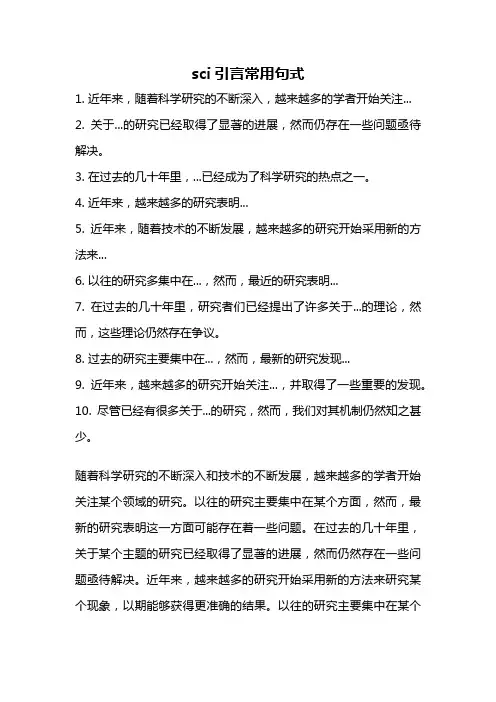 sci 引言常用句式

1. 近年来，随着科学研究的不断深入，越来越多的学者开始关注...

2. 关于...的研究已经取得了显著的进展，然而仍存在一些问题亟待解决。

3. 在过去的几十年里，...已经成为了科学研究的热点之一。

4. 近年来，越来越多的研究表明...

5. 近年来，随着技术的不断发展，越来越多的研究开始采用新的方法来...

6. 以往的研究多集中在...，然而，最近的研究表明...

7. 在过去的几十年里，研究者们已经提出了许多关于...的理论，然而，这些理论仍然存在争议。

8. 过去的研究主要集中在...，然而，最新的研究发现...

9. 近年来，越来越多的研究开始关注...，并取得了一些重要的发现。

10. 尽管已经有很多关于...的研究，然而，我们对其机制仍然知之甚少。

随着科学研究的不断深入和技术的不断发展，越来越多的学者开始关注某个领域的研究。以往的研究主要集中在某个方面，然而，最新的研究表明这一方面可能存在着一些问题。在过去的几十年里，关于某个主题的研究已经取得了显著的进展，然而仍然存在一些问题亟待解决。近年来，越来越多的研究开始采用新的方法来研究某个现象，以期能够获得更准确的结果。以往的研究主要集中在某个